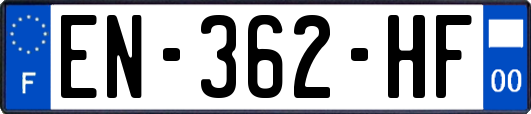 F
EN-362-HF
00